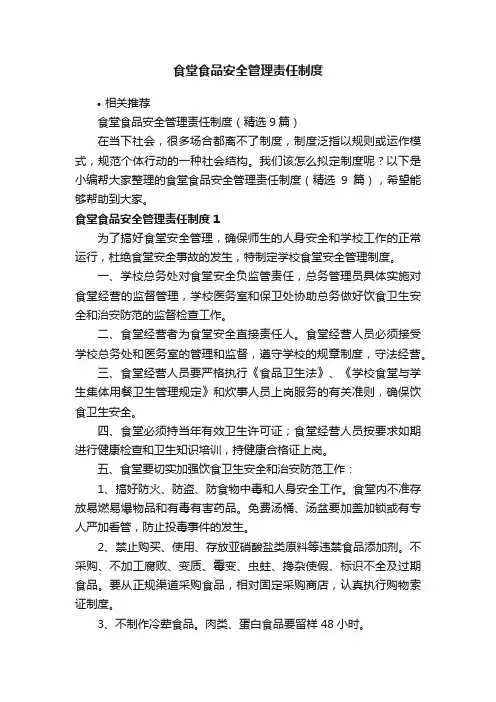 食堂食品安全管理责任制度

• 相关推荐

食堂食品安全管理责任制度（精选 9 篇）

在当下社会，很多场合都离不了制度，制度泛指以规则或运作模式，规范个体行动的一种社会结构。我们该怎么拟定制度呢？以下是小编帮大家整理的食堂食品安全管理责任制度（精选 9 篇），希望能够帮助到大家。

食堂食品安全管理责任制度 1

为了搞好食堂安全管理，确保师生的人身安全和学校工作的正常运行，杜绝食堂安全事故的发生，特制定学校食堂安全管理制度。

一、学校总务处对食堂安全负监管责任，总务管理员具体实施对食堂经营的监督管理，学校医务室和保卫处协助总务做好饮食卫生安全和治安防范的监督检查工作。

二、食堂经营者为食堂安全直接责任人。食堂经营人员必须接受学校总务处和医务室的管理和监督，遵守学校的规章制度，守法经营。

三、食堂经营人员要严格执行《食品卫生法》、《学校食堂与学生集体用餐卫生管理规定》和炊事人员上岗服务的有关准则，确保饮食卫生安全。

四、食堂必须持当年有效卫生许可证；食堂经营人员按要求如期进行健康检查和卫生知识培训，持健康合格证上岗。

五、食堂要切实加强饮食卫生安全和治安防范工作：

1、搞好防火、防盗、防食物中毒和人身安全工作。食堂内不准存放易燃易爆物品和有毒有害药品。免费汤桶、汤盆要加盖加锁或有专人严加看管，防止投毒事件的发生。

2、禁止购买、使用、存放亚硝酸盐类原料等违禁食品添加剂。不采购、不加工腐败、变质、霉变、虫蛀、掺杂使假、标识不全及过期食品。要从正规渠道采购食品，相对固定采购商店，认真执行购物索证制度。

3、不制作冷荤食品。肉类、蛋白食品要留样 48 小时。